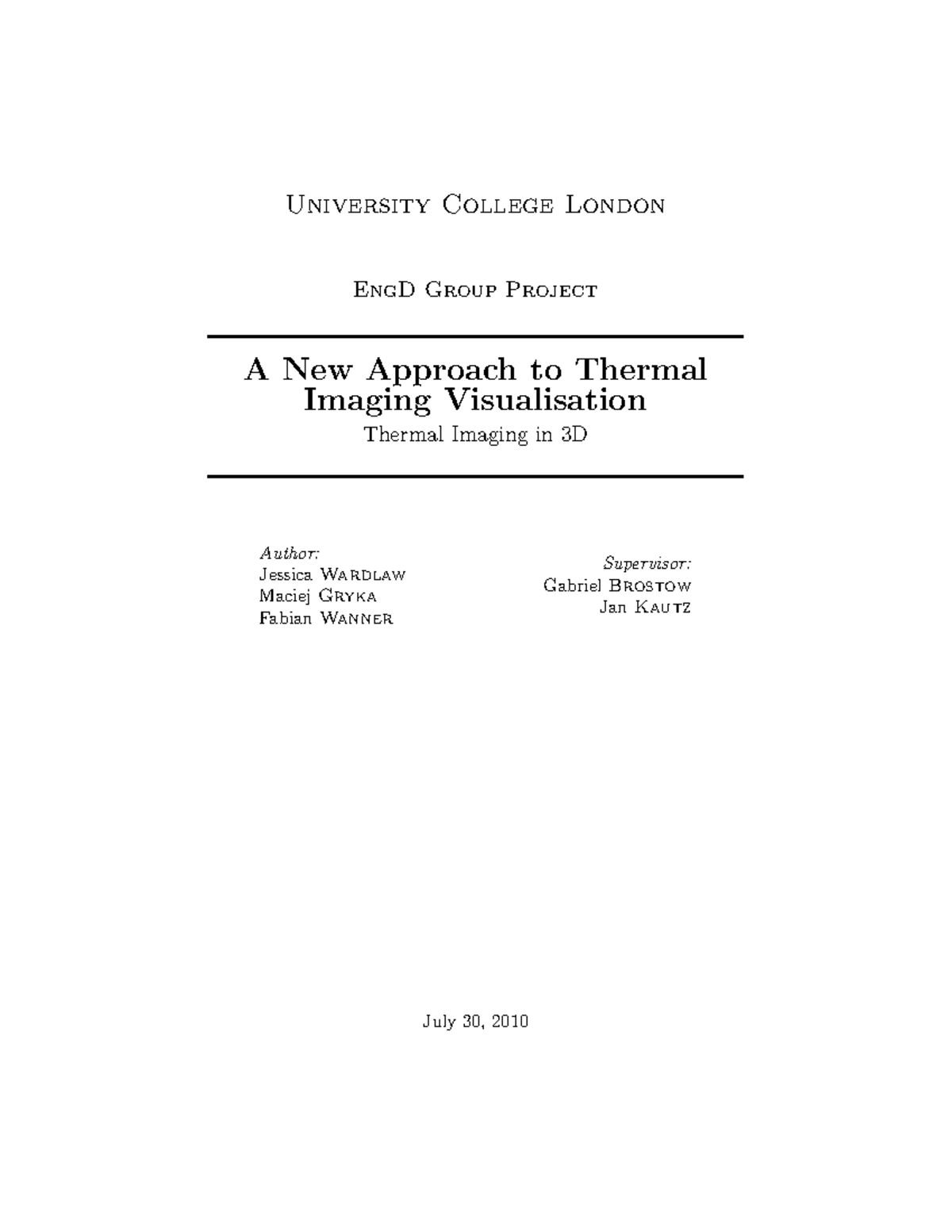 University College London

EngD Group Project

A New Approach to Thermal Imaging Visualisation
Thermal Imaging in 3D

Author:
Jessica Wardlaw
Maciej Gryka
Fabian Wanner

Supervisor:
Gabriel Brostow
Jan Kautz

July 30, 2010